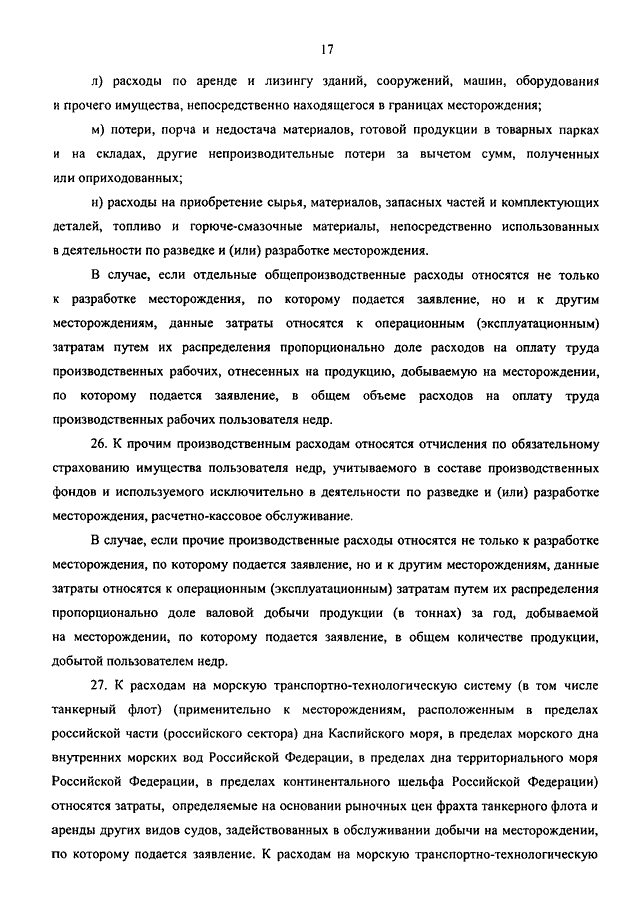 17

л) расходы по аренде и лизингу зданий, сооружений, машин, оборудования и прочего имущества, непосредственно находящегося в границах месторождения;

м) потери, порча и недостача материалов, готовой продукции в товарных парках и на складах, другие непроизводительные потери за вычетом сумм, полученных или оприходованных;

н) расходы на приобретение сырья, материалов, запасных частей и комплектующих деталей, топливо и горюче-смазочные материалы, непосредственно использованных в деятельности по разведке и (или) разработке месторождения.

В случае, если отдельные общепроизводственные расходы относятся не только к разработке месторождения, по которому подается заявление, но и к другим месторождениям, данные затраты относятся к операционным (эксплуатационным) затратам путем их распределения пропорционально доле расходов на оплату труда производственных рабочих, отнесенных на продукцию, добываемую на месторождении, по которому подается заявление, в общем объеме расходов на оплату труда производственных рабочих пользователя недр.

26. К прочим производственным расходам относятся отчисления по обязательному страхованию имущества пользователя недр, учитываемого в составе производственных фондов и используемого исключительно в деятельности по разведке и (или) разработке месторождения, расчетно-кассовое обслуживание.

В случае, если прочие производственные расходы относятся не только к разработке месторождения, по которому подается заявление, но и к другим месторождениям, данные затраты относятся к операционным (эксплуатационным) затратам путем их распределения пропорционально доле валовой добычи продукции (в тоннах) за год, добываемой на месторождении, по которому подается заявление, в общем количестве продукции, добытой пользователем недр.

27. К расходам на морскую транспортно-технологическую систему (в том числе танкерный флот) (применительно к месторождениям, расположенным в пределах российской части (российского сектора) дна Каспийского моря, в пределах морского дна внутренних морских вод Российской Федерации, в пределах дна территориального моря Российской Федерации, в пределах континентального шельфа Российской Федерации) относятся затраты, определяемые на основании рыночных цен фрахта танкерного флота и аренды других видов судов, задействованных в обслуживании добычи на месторождении, по которому подается заявление. К расходам на морскую транспортно-технологическую